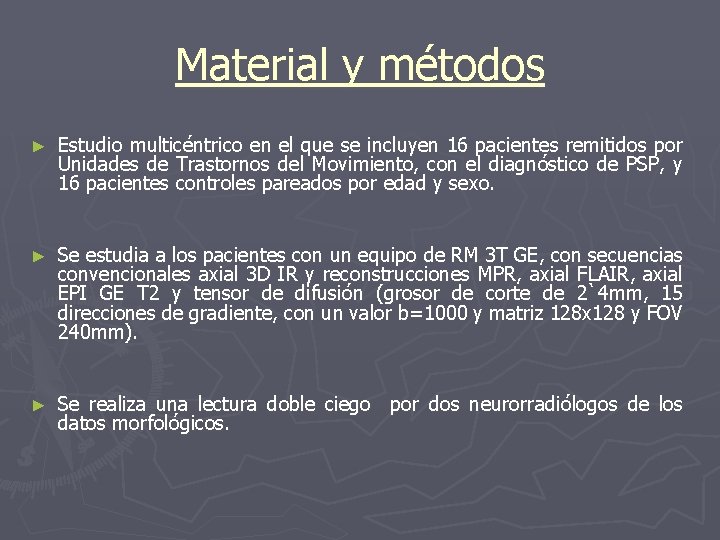 Material y métodos

► Estudio multicéntrico en el que se incluyen 16 pacientes remitidos por Unidades de Trastornos del Movimiento, con el diagnóstico de PSP, y 16 pacientes controles pareados por edad y sexo.

► Se estudia a los pacientes con un equipo de RM 3T GE, con secuencias convencionales axial 3D IR y reconstrucciones MPR, axial FLAIR, axial EPI GE T2 y tensor de difusión (grosor de corte de 2`4mm, 15 direcciones de gradiente, con un valor b=1000 y matriz 128x128 y FOV 240mm).

► Se realiza una lectura doble ciego por dos neurorradiólogos de los datos morfológicos.